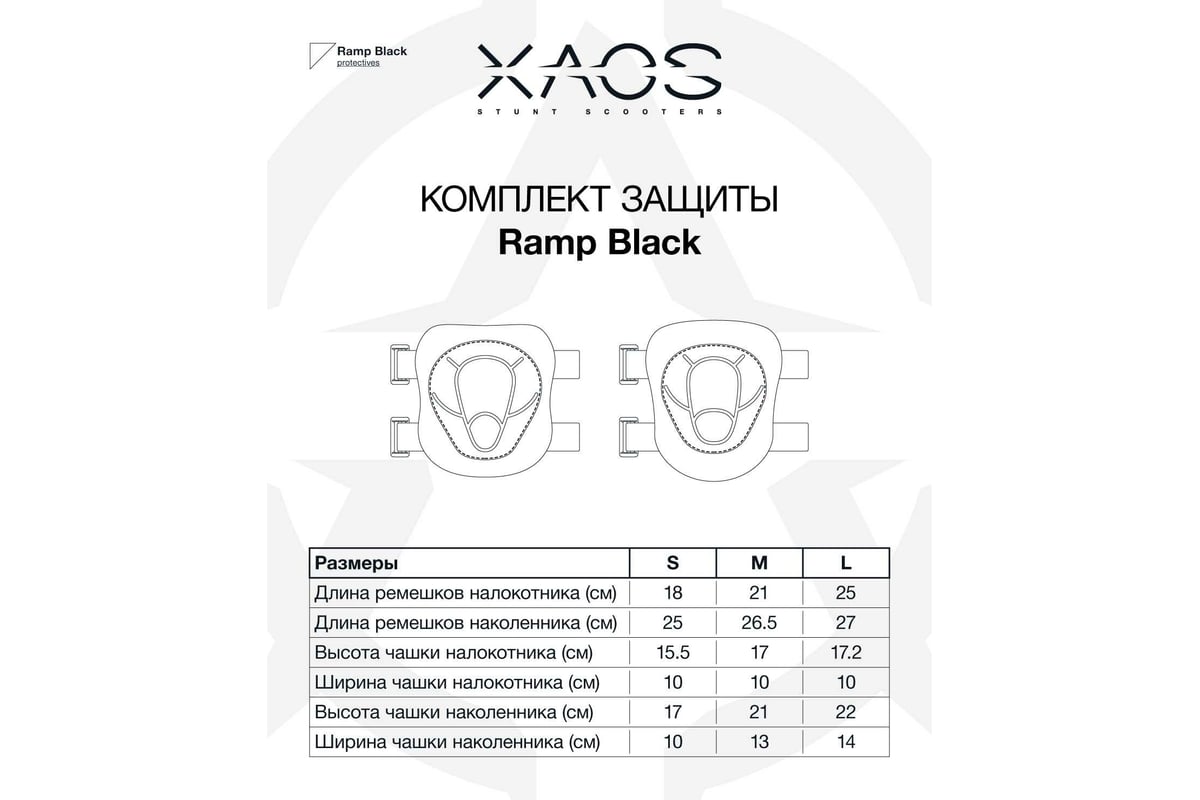 Ramp Black
protectives

XAOS
STUNT SCOOTERS

КОМПЛЕКТ ЗАЩИТЫ
Ramp Black

| Размеры | S | M | L |
|---|---|---|---|
| Длина ремешков налокотника (см) | 18 | 21 | 25 |
| Длина ремешков наколенника (см) | 25 | 26.5 | 27 |
| Высота чашки налокотника (см) | 15.5 | 17 | 17.2 |
| Ширина чашки налокотника (см) | 10 | 10 | 10 |
| Высота чашки наколенника (см) | 17 | 21 | 22 |
| Ширина чашки наколенника (см) | 10 | 13 | 14 |